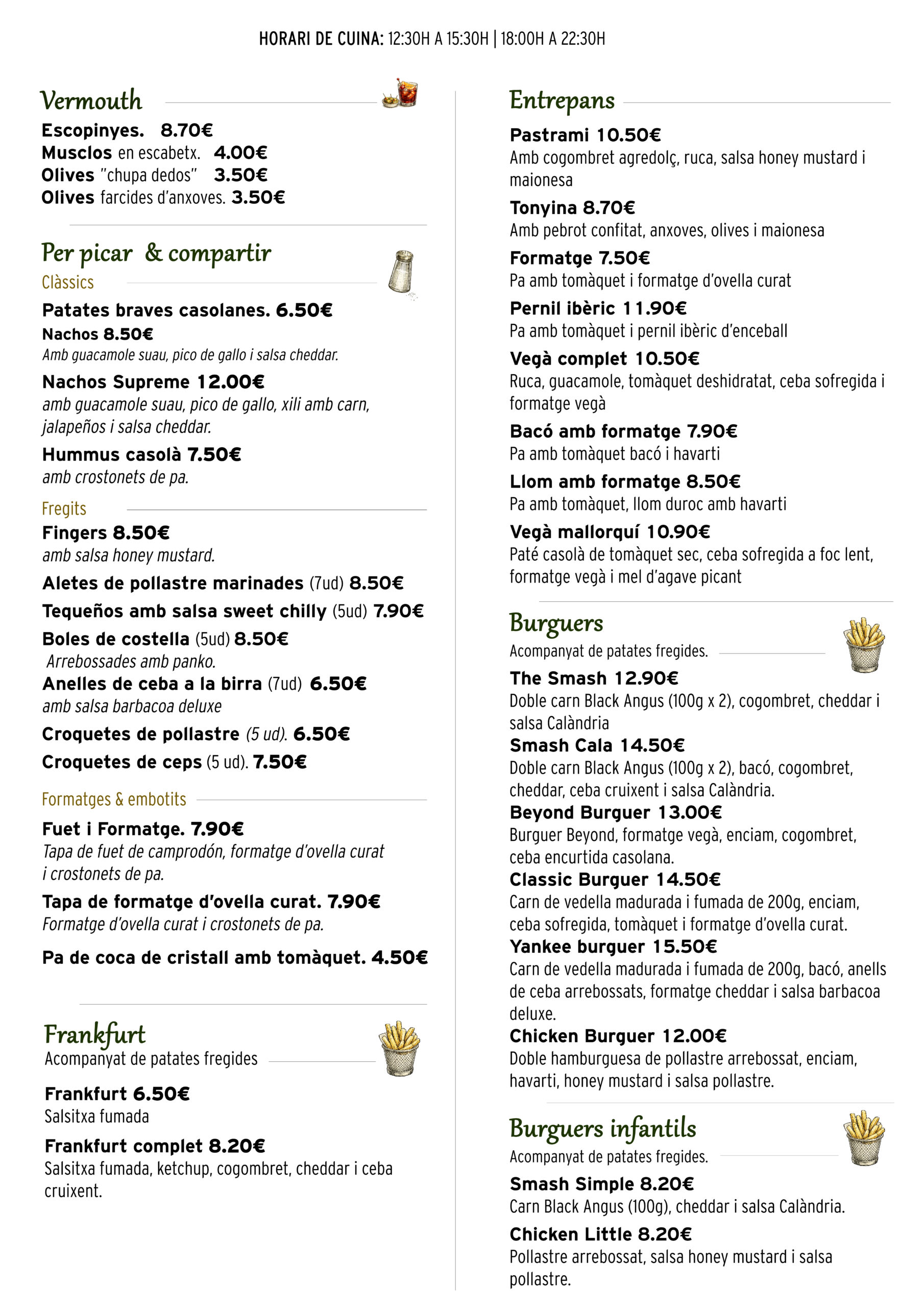 HORARI DE CUINA: 12:30H A 15:30H | 18:00H A 22:30H

Vermouth

Escopinyes. 8.70€
Musclos en escabetx. 4.00€
Olives "chupa dedos" 3.50€
Olives farcides d'anxoves. 3.50€

Per picar & compartir

Clàssics

Patates braves casolanes. 6.50€
Nachos 8.50€
Amb guacamole suau, pico de gallo i salsa cheddar.
Nachos Supreme 12.00€
amb guacamole suau, pico de gallo, xili amb carn, jalapeños i salsa cheddar.
Hummus casolà 7.50€
amb crostonets de pa.

Fregits

Fingers 8.50€
amb salsa honey mustard.
Aletes de pollastre marinades (7ud) 8.50€
Tequeños amb salsa sweet chilly (5ud) 7.90€
Boles de costella (5ud) 8.50€
Arrebossades amb panko.
Anelles de ceba a la birra (7ud) 6.50€
amb salsa barbacoa deluxe
Croquetes de pollastre (5 ud). 6.50€
Croquetes de ceps (5 ud). 7.50€

Formatges & embotits

Fuet i Formatge. 7.90€
Tapa de fuet de camprodón, formatge d'ovella curat i crostonets de pa.
Tapa de formatge d'ovella curat. 7.90€
Formatge d'ovella curat i crostonets de pa.

Pa de coca de cristall amb tomàquet. 4.50€

Frankfurt

Acompanyat de patates fregides

Frankfurt 6.50€
Salsitxa fumada
Frankfurt complet 8.20€
Salsitxa fumada, ketchup, cogombret, cheddar i ceba cruixent.

Entrepans

Pastrami 10.50€
Amb cogombret agredolç, ruca, salsa honey mustard i maionesa
Tonyina 8.70€
Amb pebrot confitat, anxoves, olives i maionesa
Formatge 7.50€
Pa amb tomàquet i formatge d'ovella curat
Pernil ibèric 11.90€
Pa amb tomàquet i pernil ibèric d'enceball
Vegà complet 10.50€
Ruca, guacamole, tomàquet deshidratat, ceba sofregida i formatge vegà
Bacó amb formatge 7.90€
Pa amb tomàquet bacó i havarti
Llom amb formatge 8.50€
Pa amb tomàquet, llom duroc amb havarti
Vegà mallorquí 10.90€
Paté casolà de tomàquet sec, ceba sofregida a foc lent, formatge vegà i mel d'agave picant

Burguers

Acompanyat de patates fregides.

The Smash 12.90€
Doble carn Black Angus (100g x 2), cogombret, cheddar i salsa Calàndria
Smash Cala 14.50€
Doble carn Black Angus (100g x 2), bacó, cogombret, cheddar, ceba cruixent i salsa Calàndria.
Beyond Burguer 13.00€
Burguer Beyond, formatge vegà, enciam, cogombret, ceba encurtida casolana.
Classic Burguer 14.50€
Carn de vedella madurada i fumada de 200g, enciam, ceba sofregida, tomàquet i formatge d'ovella curat.
Yankee burguer 15.50€
Carn de vedella madurada i fumada de 200g, bacó, anells de ceba arrebossats, formatge cheddar i salsa barbacoa deluxe.
Chicken Burguer 12.00€
Doble hamburguesa de pollastre arrebossat, enciam, havarti, honey mustard i salsa pollastre.

Burguers infantils

Acompanyat de patates fregides.

Smash Simple 8.20€
Carn Black Angus (100g), cheddar i salsa Calàndria.
Chicken Little 8.20€
Pollastre arrebossat, salsa honey mustard i salsa pollastre.